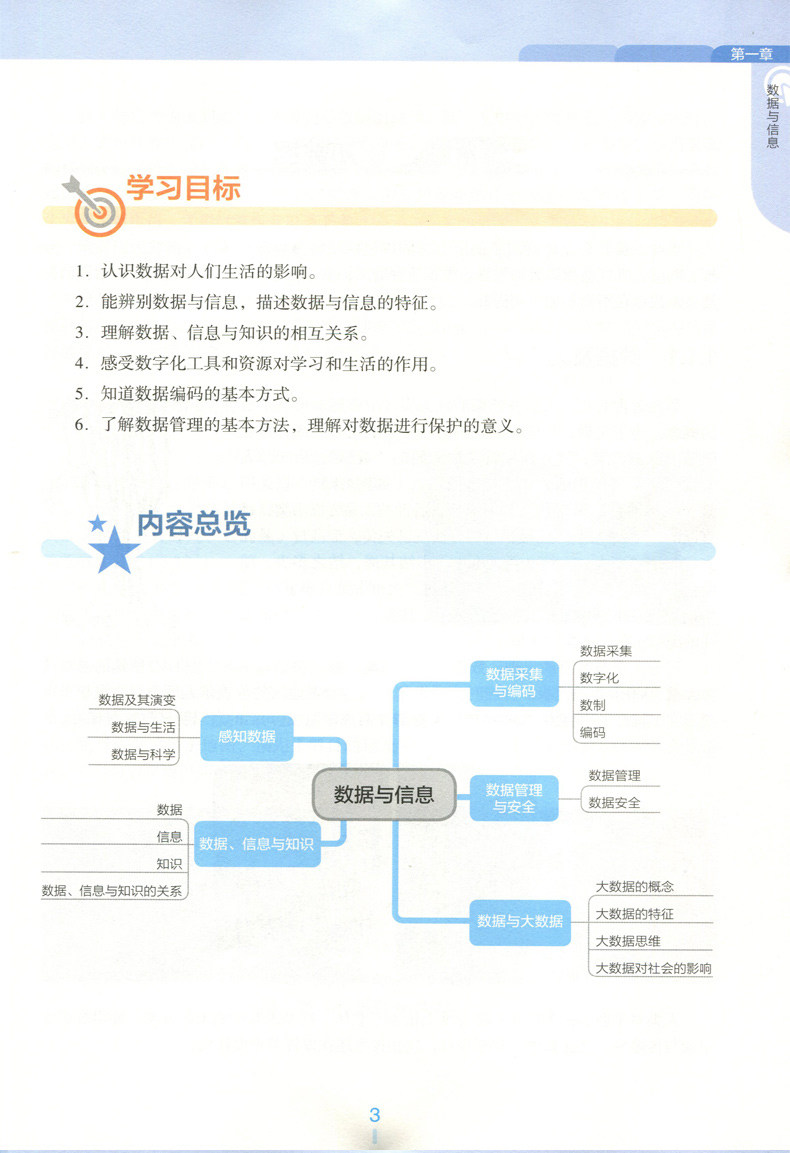 第一章

数据与信息

学习目标

1. 认识数据对人们生活的影响。
2. 能辨别数据与信息，描述数据与信息的特征。
3. 理解数据、信息与知识的相互关系。
4. 感受数字化工具和资源对学习和生活的作用。
5. 知道数据编码的基本方式。
6. 了解数据管理的基本方法，理解对数据进行保护的意义。

内容总览

数据与信息

感知数据
数据及其演变
数据与生活
数据与科学

数据、信息与知识
数据
信息
知识
数据、信息与知识的关系

数据采集与编码
数据采集
数字化
数制
编码

数据管理与安全
数据管理
数据安全

数据与大数据
大数据的概念
大数据的特征
大数据思维
大数据对社会的影响

3